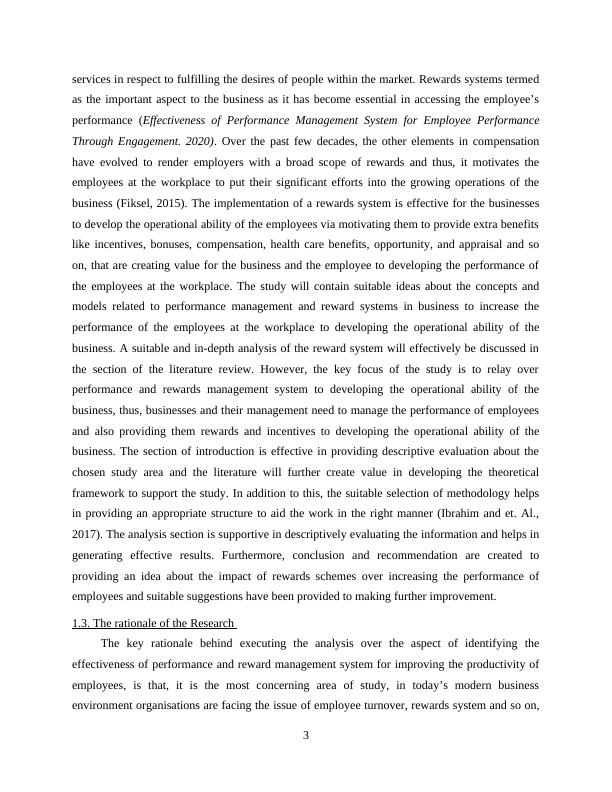 services in respect to fulfilling the desires of people within the market. Rewards systems termed as the important aspect to the business as it has become essential in accessing the employee's performance (Effectiveness of Performance Management System for Employee Performance Through Engagement. 2020). Over the past few decades, the other elements in compensation have evolved to render employers with a broad scope of rewards and thus, it motivates the employees at the workplace to put their significant efforts into the growing operations of the business (Fiksel, 2015). The implementation of a rewards system is effective for the businesses to develop the operational ability of the employees via motivating them to provide extra benefits like incentives, bonuses, compensation, health care benefits, opportunity, and appraisal and so on, that are creating value for the business and the employee to developing the performance of the employees at the workplace. The study will contain suitable ideas about the concepts and models related to performance management and reward systems in business to increase the performance of the employees at the workplace to developing the operational ability of the business. A suitable and in-depth analysis of the reward system will effectively be discussed in the section of the literature review. However, the key focus of the study is to relay over performance and rewards management system to developing the operational ability of the business, thus, businesses and their management need to manage the performance of employees and also providing them rewards and incentives to developing the operational ability of the business. The section of introduction is effective in providing descriptive evaluation about the chosen study area and the literature will further create value in developing the theoretical framework to support the study. In addition to this, the suitable selection of methodology helps in providing an appropriate structure to aid the work in the right manner (Ibrahim and et. Al., 2017). The analysis section is supportive in descriptively evaluating the information and helps in generating effective results. Furthermore, conclusion and recommendation are created to providing an idea about the impact of rewards schemes over increasing the performance of employees and suitable suggestions have been provided to making further improvement.

1.3. The rationale of the Research

The key rationale behind executing the analysis over the aspect of identifying the effectiveness of performance and reward management system for improving the productivity of employees, is that, it is the most concerning area of study, in today's modern business environment organisations are facing the issue of employee turnover, rewards system and so on,

3